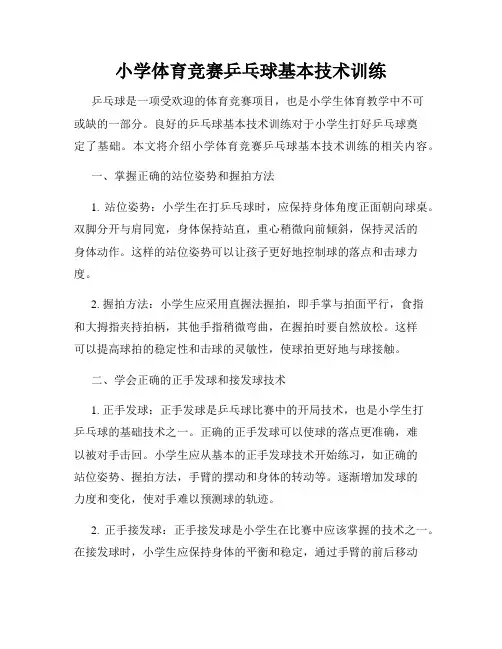 小学体育竞赛乒乓球基本技术训练

乒乓球是一项受欢迎的体育竞赛项目，也是小学生体育教学中不可或缺的一部分。良好的乒乓球基本技术训练对于小学生打好乒乓球奠定了基础。本文将介绍小学体育竞赛乒乓球基本技术训练的相关内容。

一、掌握正确的站位姿势和握拍方法

1. 站位姿势：小学生在打乒乓球时，应保持身体角度正面朝向球桌。双脚分开与肩同宽，身体保持站直，重心稍微向前倾斜，保持灵活的身体动作。这样的站位姿势可以让孩子更好地控制球的落点和击球力度。

2. 握拍方法：小学生应采用直握法握拍，即手掌与拍面平行，食指和大拇指夹持拍柄，其他手指稍微弯曲，在握拍时要自然放松。这样可以提高球拍的稳定性和击球的灵敏性，使球拍更好地与球接触。

二、学会正确的正手发球和接发球技术

1. 正手发球：正手发球是乒乓球比赛中的开局技术，也是小学生打乒乓球的基础技术之一。正确的正手发球可以使球的落点更准确，难以被对手击回。小学生应从基本的正手发球技术开始练习，如正确的站位姿势、握拍方法，手臂的摆动和身体的转动等。逐渐增加发球的力度和变化，使对手难以预测球的轨迹。

2. 正手接发球：正手接发球是小学生在比赛中应该掌握的技术之一。在接发球时，小学生应保持身体的平衡和稳定，通过手臂的前后移动